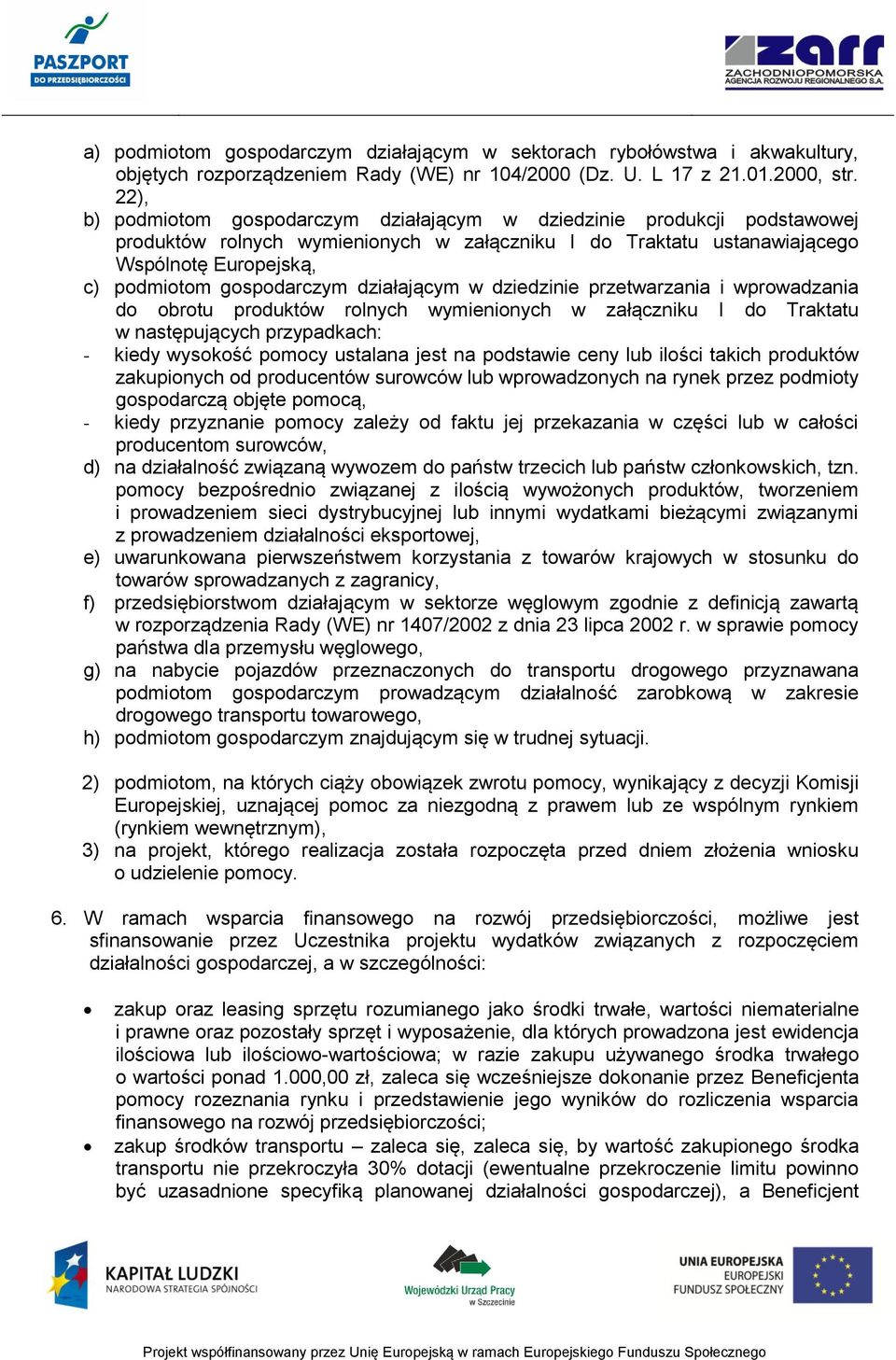 PASZPORT DO PRZEDSIĘBIORCZOŚCI

zarr ZACHODNIOPOMORSKA AGENCJA ROZWOJU REGIONALNEGO S.A.

a) podmiotom gospodarczym działającym w sektorach rybołówstwa i akwakultury, objętych rozporządzeniem Rady (WE) nr 104/2000 (Dz. U. L 17 z 21.01.2000, str. 22),
b) podmiotom gospodarczym działającym w dziedzinie produkcji podstawowej produktów rolnych wymienionych w załączniku I do Traktatu ustanawiającego Wspólnotę Europejską,
c) podmiotom gospodarczym działającym w dziedzinie przetwarzania i wprowadzania do obrotu produktów rolnych wymienionych w załączniku I do Traktatu w następujących przypadkach:
- kiedy wysokość pomocy ustalana jest na podstawie ceny lub ilości takich produktów zakupionych od producentów surowców lub wprowadzonych na rynek przez podmioty gospodarczą objęte pomocą,
- kiedy przyznanie pomocy zależy od faktu jej przekazania w części lub w całości producentom surowców,
d) na działalność związaną wywozem do państw trzecich lub państw członkowskich, tzn. pomocy bezpośrednio związanej z ilością wywożonych produktów, tworzeniem i prowadzeniem sieci dystrybucyjnej lub innymi wydatkami bieżącymi związanymi z prowadzeniem działalności eksportowej,
e) uwarunkowana pierwszeństwem korzystania z towarów krajowych w stosunku do towarów sprowadzanych z zagranicy,
f) przedsiębiorstwom działającym w sektorze węglowym zgodnie z definicją zawartą w rozporządzenia Rady (WE) nr 1407/2002 z dnia 23 lipca 2002 r. w sprawie pomocy państwa dla przemysłu węglowego,
g) na nabycie pojazdów przeznaczonych do transportu drogowego przyznawana podmiotom gospodarczym prowadzącym działalność zarobkową w zakresie drogowego transportu towarowego,
h) podmiotom gospodarczym znajdującym się w trudnej sytuacji.

2) podmiotom, na których ciąży obowiązek zwrotu pomocy, wynikający z decyzji Komisji Europejskiej, uznającej pomoc za niezgodną z prawem lub ze wspólnym rynkiem (rynkiem wewnętrznym),
3) na projekt, którego realizacja została rozpoczęta przed dniem złożenia wniosku o udzielenie pomocy.

6. W ramach wsparcia finansowego na rozwój przedsiębiorczości, możliwe jest sfinansowanie przez Uczestnika projektu wydatków związanych z rozpoczęciem działalności gospodarczej, a w szczególności:

• zakup oraz leasing sprzętu rozumianego jako środki trwałe, wartości niematerialne i prawne oraz pozostały sprzęt i wyposażenie, dla których prowadzona jest ewidencja ilościowa lub ilościowo-wartościowa; w razie zakupu używanego środka trwałego o wartości ponad 1.000,00 zł, zaleca się wcześniejsze dokonanie przez Beneficjenta pomocy rozeznania rynku i przedstawienie jego wyników do rozliczenia wsparcia finansowego na rozwój przedsiębiorczości;
• zakup środków transportu – zaleca się, zaleca się, by wartość zakupionego środka transportu nie przekroczyła 30% dotacji (ewentualne przekroczenie limitu powinno być uzasadnione specyfiką planowanej działalności gospodarczej), a Beneficjent

KAPITAŁ LUDZKI NARODOWA STRATEGIA SPÓJNOŚCI

Wojewódzki Urząd Pracy w Szczecinie

UNIA EUROPEJSKA EUROPEJSKI FUNDUSZ SPOŁECZNY

Projekt współfinansowany przez Unię Europejską w ramach Europejskiego Funduszu Społecznego